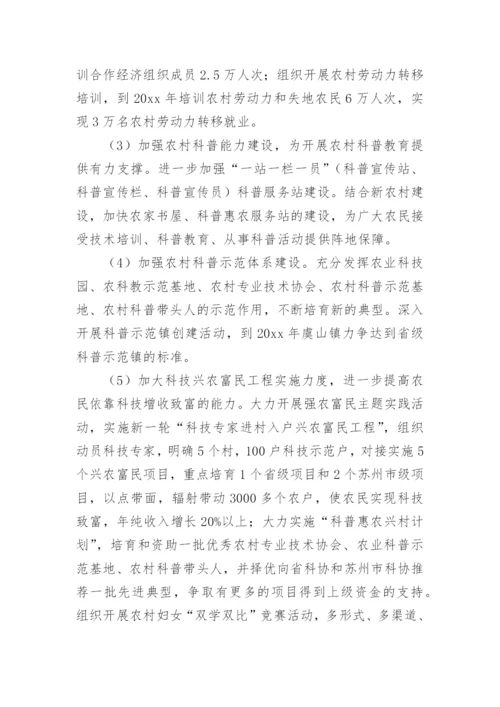 训合作经济组织成员 2.5 万人次；组织开展农村劳动力转移培训，到 20xx 年培训农村劳动力和失地农民 6 万人次，实现 3 万名农村劳动力转移就业。

（3）加强农村科普能力建设，为开展农村科普教育提供有力支撑。进一步加强“一站一栏一员”（科普宣传站、科普宣传栏、科普宣传员）科普服务站建设。结合新农村建设，加快农家书屋、科普惠农服务站的建设，为广大农民接受技术培训、科普教育、从事科普活动提供阵地保障。

（4）加强农村科普示范体系建设。充分发挥农业科技园、农科教示范基地、农村专业技术协会、农村科普示范基地、农村科普带头人的示范作用，不断培育新的典型。深入开展科普示范镇创建活动，到 20xx 年虞山镇力争达到省级科普示范镇的标准。

（5）加大科技兴农富民工程实施力度，进一步提高农民依靠科技增收致富的能力。大力开展强农富民主题实践活动，实施新一轮“科技专家进村入户兴农富民工程”，组织动员科技专家，明确 5 个村，100 户科技示范户，对接实施 5 个兴农富民项目，重点培育 1 个省级项目和 2 个苏州市级项目，以点带面，辐射带动 3000 多个农户，使农民实现科技致富，年纯收入增长 20%以上；大力实施“科普惠农兴村计划”，培育和资助一批优秀农村专业技术协会、农业科普示范基地、农村科普带头人，并择优向省科协和苏州市科协推荐一批先进典型，争取有更多的项目得到上级资金的支持。组织开展农村妇女“双学双比”竞赛活动，多形式、多渠道、